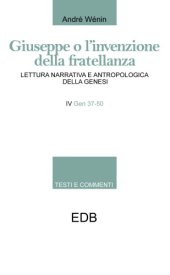 André Wénin

Giuseppe o l'invenzione della fratellanza

LETTURA NARRATIVA E ANTROPOLOGICA DELLA GENESI

IV Gen 37-50

TESTI E COMMENTI

EDB